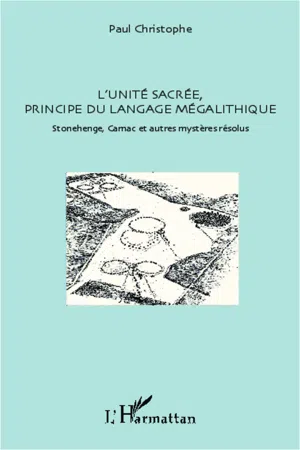 Paul Christophe

L'UNITÉ SACRÉE, PRINCIPE DU LANGAGE MÉGALITHIQUE

Stonehenge, Carnac et autres mystères résolus

L'Harmattan